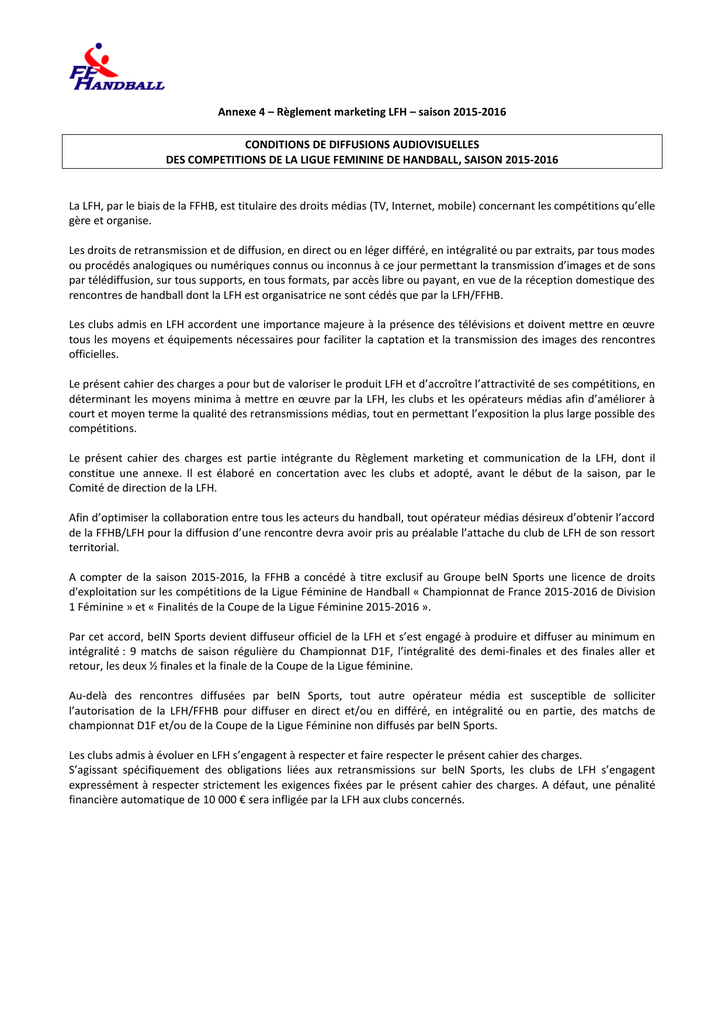 FF HANDBALL

Annexe 4 – Règlement marketing LFH – saison 2015-2016

CONDITIONS DE DIFFUSIONS AUDIOVISUELLES
DES COMPETITIONS DE LA LIGUE FEMININE DE HANDBALL, SAISON 2015-2016

La LFH, par le biais de la FFHB, est titulaire des droits médias (TV, Internet, mobile) concernant les compétitions qu'elle gère et organise.

Les droits de retransmission et de diffusion, en direct ou en léger différé, en intégralité ou par extraits, par tous modes ou procédés analogiques ou numériques connus ou inconnus à ce jour permettant la transmission d'images et de sons par télédiffusion, sur tous supports, en tous formats, par accès libre ou payant, en vue de la réception domestique des rencontres de handball dont la LFH est organisatrice ne sont cédés que par la LFH/FFHB.

Les clubs admis en LFH accordent une importance majeure à la présence des télévisions et doivent mettre en œuvre tous les moyens et équipements nécessaires pour faciliter la captation et la transmission des images des rencontres officielles.

Le présent cahier des charges a pour but de valoriser le produit LFH et d'accroître l'attractivité de ses compétitions, en déterminant les moyens minima à mettre en œuvre par la LFH, les clubs et les opérateurs médias afin d'améliorer à court et moyen terme la qualité des retransmissions médias, tout en permettant l'exposition la plus large possible des compétitions.

Le présent cahier des charges est partie intégrante du Règlement marketing et communication de la LFH, dont il constitue une annexe. Il est élaboré en concertation avec les clubs et adopté, avant le début de la saison, par le Comité de direction de la LFH.

Afin d'optimiser la collaboration entre tous les acteurs du handball, tout opérateur médias désireux d'obtenir l'accord de la FFHB/LFH pour la diffusion d'une rencontre devra avoir pris au préalable l'attache du club de LFH de son ressort territorial.

A compter de la saison 2015-2016, la FFHB a concédé à titre exclusif au Groupe beIN Sports une licence de droits d'exploitation sur les compétitions de la Ligue Féminine de Handball « Championnat de France 2015-2016 de Division 1 Féminine » et « Finalités de la Coupe de la Ligue Féminine 2015-2016 ».

Par cet accord, beIN Sports devient diffuseur officiel de la LFH et s'est engagé à produire et diffuser au minimum en intégralité : 9 matchs de saison régulière du Championnat D1F, l'intégralité des demi-finales et des finales aller et retour, les deux ½ finales et la finale de la Coupe de la Ligue féminine.

Au-delà des rencontres diffusées par beIN Sports, tout autre opérateur média est susceptible de solliciter l'autorisation de la LFH/FFHB pour diffuser en direct et/ou en différé, en intégralité ou en partie, des matchs de championnat D1F et/ou de la Coupe de la Ligue Féminine non diffusés par beIN Sports.

Les clubs admis à évoluer en LFH s'engagent à respecter et faire respecter le présent cahier des charges.
S'agissant spécifiquement des obligations liées aux retransmissions sur beIN Sports, les clubs de LFH s'engagent expressément à respecter strictement les exigences fixées par le présent cahier des charges. A défaut, une pénalité financière automatique de 10 000 € sera infligée par la LFH aux clubs concernés.